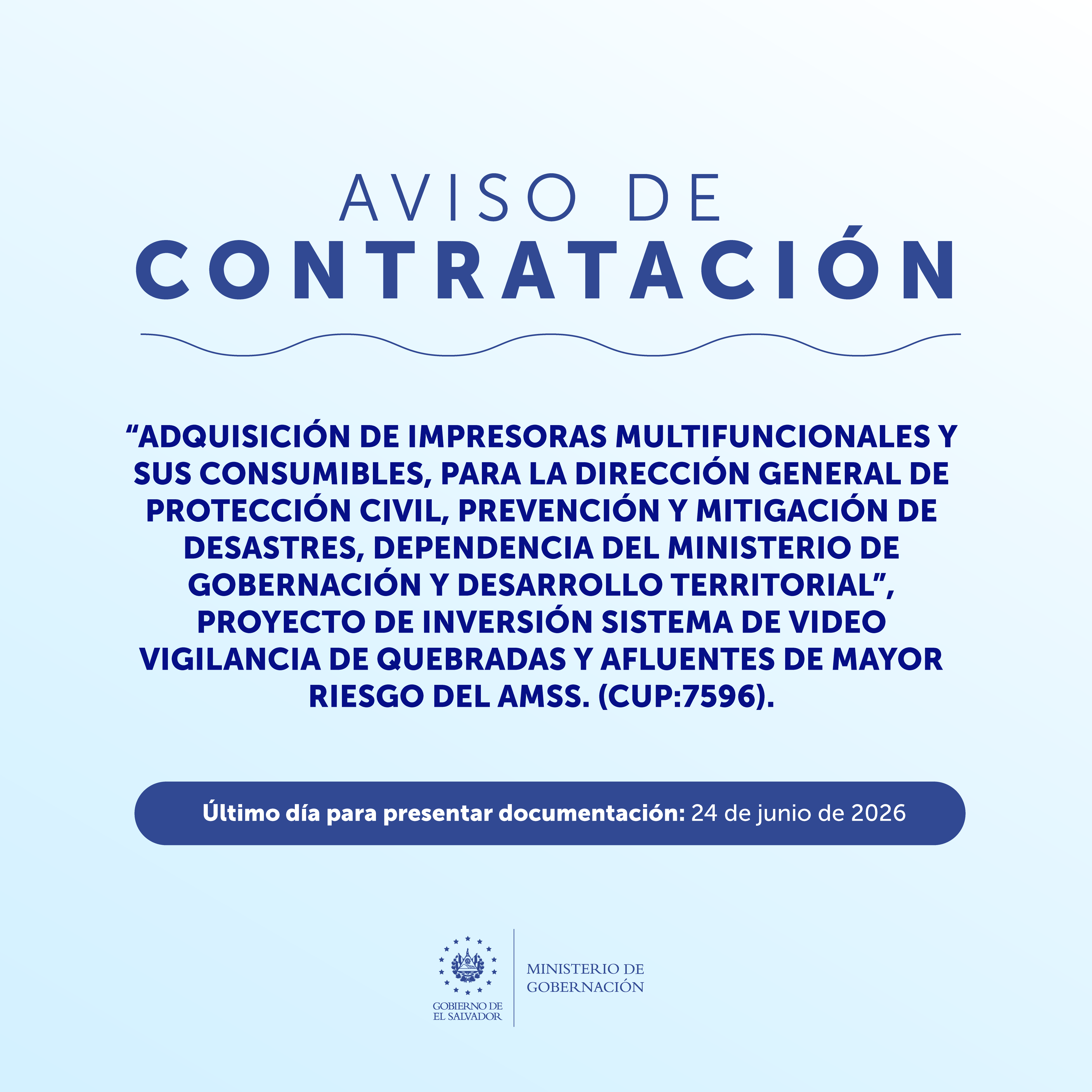 AVISO DE
CONTRATACIÓN

“ADQUISICIÓN DE IMPRESORAS MULTIFUNCIONALES Y SUS CONSUMIBLES, PARA LA DIRECCIÓN GENERAL DE PROTECCIÓN CIVIL, PREVENCIÓN Y MITIGACIÓN DE DESASTRES, DEPENDENCIA DEL MINISTERIO DE GOBERNACIÓN Y DESARROLLO TERRITORIAL”, PROYECTO DE INVERSIÓN SISTEMA DE VIDEO VIGILANCIA DE QUEBRADAS Y AFLUENTES DE MAYOR RIESGO DEL AMSS. (CUP:7596).

Último día para presentar documentación: 24 de junio de 2026

GOBIERNO DE EL SALVADOR

MINISTERIO DE GOBERNACIÓN